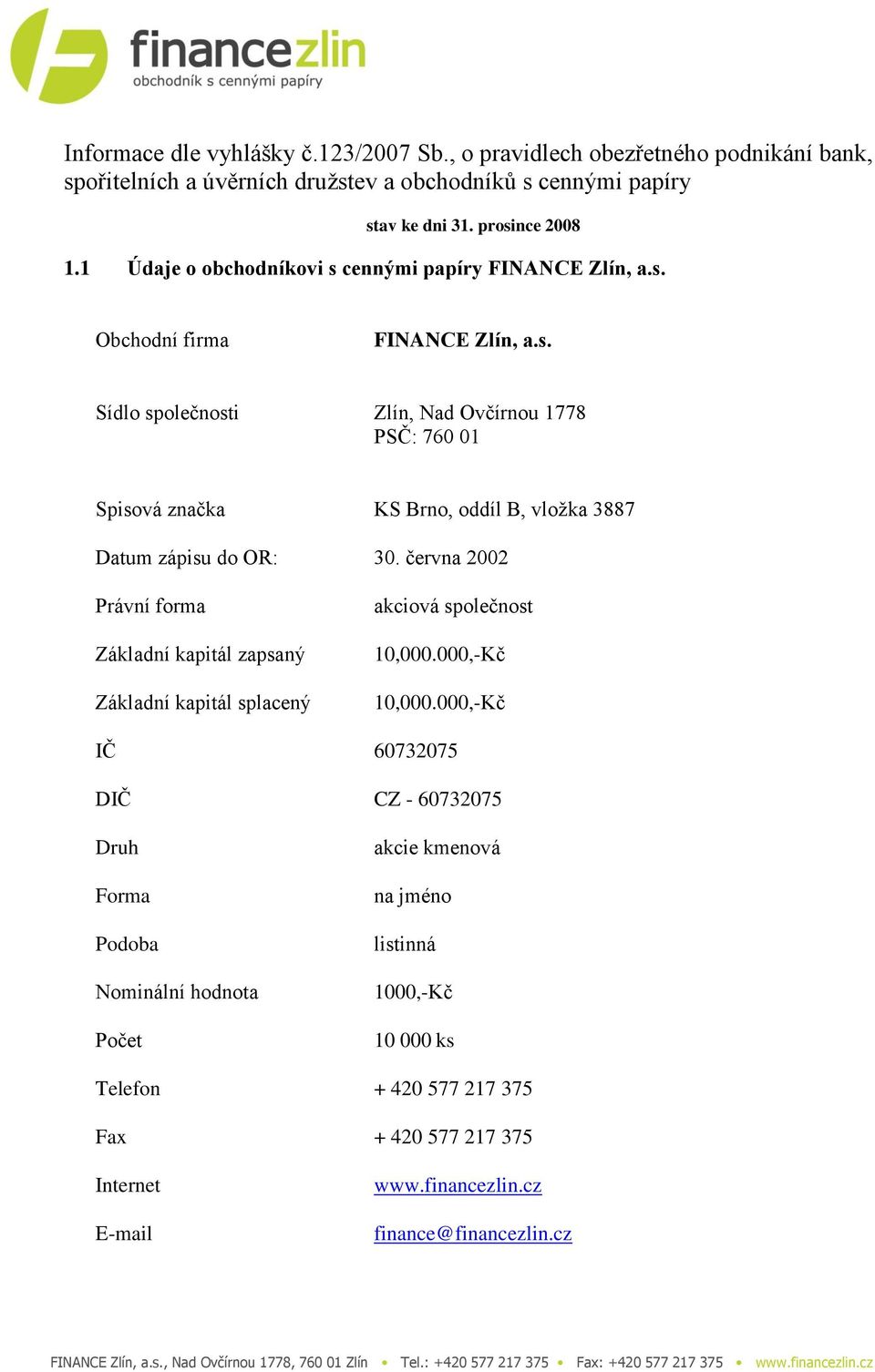 financezlin
obchodník s cennými papíry

Informace dle vyhlášky č.123/2007 Sb., o pravidlech obezřetného podnikání bank, spořitelních a úvěrních družstev a obchodníků s cennými papíry

stav ke dni 31. prosince 2008

1.1 Údaje o obchodníkovi s cennými papíry FINANCE Zlín, a.s.

| | |
|---|---|
| Obchodní firma | FINANCE Zlín, a.s. |
| Sídlo společnosti | Zlín, Nad Ovčírnou 1778 PSČ: 760 01 |
| Spisová značka | KS Brno, oddíl B, vložka 3887 |
| Datum zápisu do OR: | 30. června 2002 |
| Právní forma | akciová společnost |
| Základní kapitál zapsaný | 10,000.000,-Kč |
| Základní kapitál splacený | 10,000.000,-Kč |
| IČ | 60732075 |
| DIČ | CZ - 60732075 |
| Druh | akcie kmenová |
| Forma | na jméno |
| Podoba | listinná |
| Nominální hodnota | 1000,-Kč |
| Počet | 10 000 ks |
| Telefon | + 420 577 217 375 |
| Fax | + 420 577 217 375 |
| Internet | www.financezlin.cz |
| E-mail | finance@financezlin.cz |

FINANCE Zlín, a.s., Nad Ovčírnou 1778, 760 01 Zlín • Tel.: +420 577 217 375 • Fax: +420 577 217 375 • www.financezlin.cz